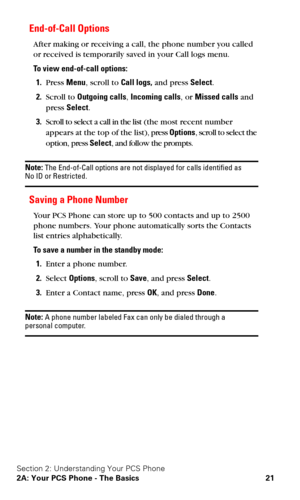 End-of-Call Options

After making or receiving a call, the phone number you called or received is temporarily saved in your Call logs menu.

To view end-of-call options:

1. Press Menu, scroll to Call logs, and press Select.

2. Scroll to Outgoing calls, Incoming calls, or Missed calls and press Select.

3. Scroll to select a call in the list (the most recent number appears at the top of the list), press Options, scroll to select the option, press Select, and follow the prompts.

Note: The End-of-Call options are not displayed for calls identified as No ID or Restricted.

Saving a Phone Number

Your PCS Phone can store up to 500 contacts and up to 2500 phone numbers. Your phone automatically sorts the Contacts list entries alphabetically.

To save a number in the standby mode:

1. Enter a phone number.

2. Select Options, scroll to Save, and press Select.

3. Enter a Contact name, press OK, and press Done.

Note: A phone number labeled Fax can only be dialed through a personal computer.

Section 2: Understanding Your PCS Phone
2A: Your PCS Phone - The Basics 21